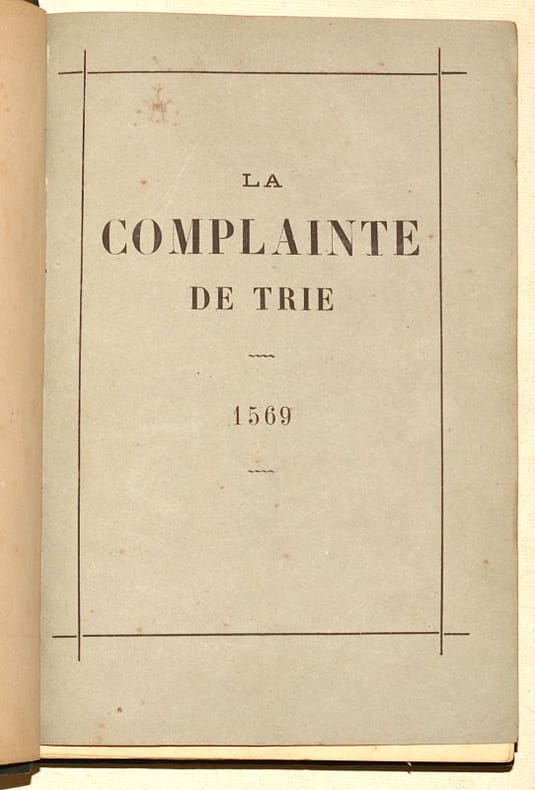 LA
COMPLAINTE
DE TRIE

1569